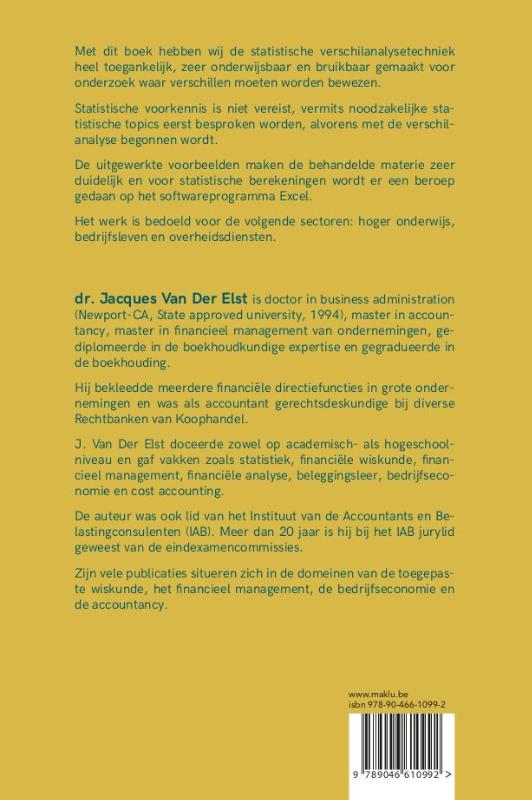 Met dit boek hebben wij de statistische verschilanalysetechniek heel toegankelijk, zeer onderwijsbaar en bruikbaar gemaakt voor onderzoek waar verschillen moeten worden bewezen.

Statistische voorkennis is niet vereist, vermits noodzakelijke statistische topics eerst besproken worden, alvorens met de verschilanalyse begonnen wordt.

De uitgewerkte voorbeelden maken de behandelde materie zeer duidelijk en voor statistische berekeningen wordt er een beroep gedaan op het softwareprogramma Excel.

Het werk is bedoeld voor de volgende sectoren: hoger onderwijs, bedrijfsleven en overheidsdiensten.

dr. Jacques Van Der Elst is doctor in business administration (Newport-CA, State approved university, 1994), master in accountancy, master in financieel management van ondernemingen, gediplomeerde in de boekhoudkundige expertise en gegradueerde in de boekhouding.

Hij bekleedde meerdere financiële directiefuncties in grote ondernemingen en was als accountant gerechtsdeskundige bij diverse Rechtbanken van Koophandel.

J. Van Der Elst doceerde zowel op academisch- als hogeschoolniveau en gaf vakken zoals statistiek, financiële wiskunde, financieel management, financiële analyse, beleggingsleer, bedrijfseconomie en cost accounting.

De auteur was ook lid van het Instituut van de Accountants en Belastingconsulenten (IAB). Meer dan 20 jaar is hij bij het IAB jurylid geweest van de eindexamencommissies.

Zijn vele publicaties situeren zich in de domeinen van de toegepaste wiskunde, het financieel management, de bedrijfseconomie en de accountancy.

www.maklu.be
isbn 978-90-466-1099-2

9 789046 610992 >